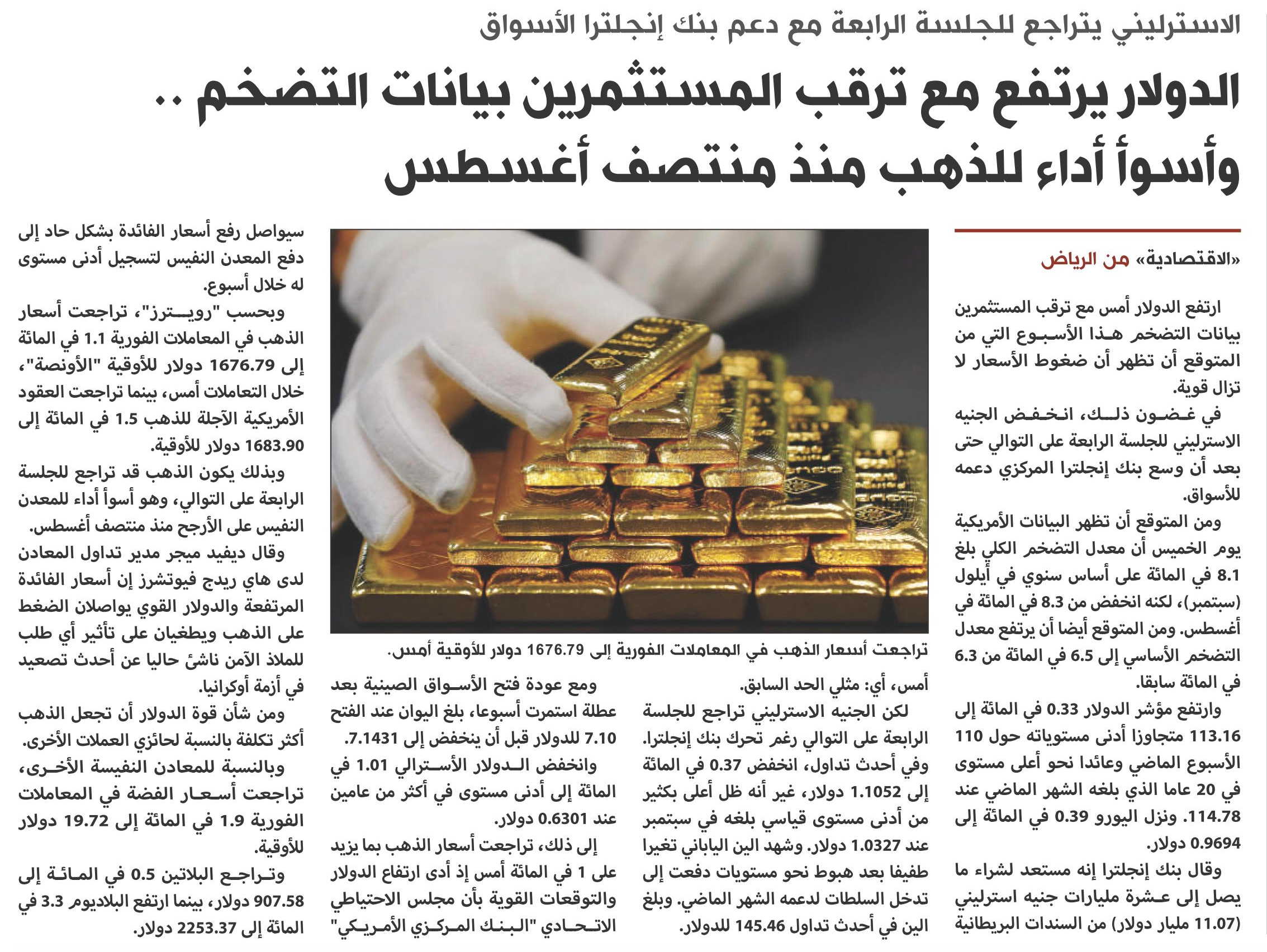 الاسترليني يتراجع للجلسة الرابعة مع دعم بنك إنجلترا الأسواق

الدولار يرتفع مع ترقب المستثمرين بيانات التضخم .. وأسوأ أداء للذهب منذ منتصف أغسطس

«الاقتصادية» من الرياض

ارتفع الدولار أمس مع ترقب المستثمرين بيانات التضخم هذا الأسبوع التي من المتوقع أن تظهر أن ضغوط الأسعار لا تزال قوية.

في غضون ذلك، انخفض الجنيه الاسترليني للجلسة الرابعة على التوالي حتى بعد أن وسع بنك إنجلترا المركزي دعمه للأسواق.

ومن المتوقع أن تظهر البيانات الأمريكية يوم الخميس أن معدل التضخم الكلي بلغ 8.1 في المائة على أساس سنوي في أيلول (سبتمبر)، لكنه انخفض من 8.3 في المائة في أغسطس. ومن المتوقع أيضا أن يرتفع معدل التضخم الأساسي إلى 6.5 في المائة من 6.3 في المائة سابقا.

وارتفع مؤشر الدولار 0.33 في المائة إلى 113.16 متجاوزا أدنى مستوياته حول 110 الأسبوع الماضي وعائدا نحو أعلى مستوى في 20 عاما الذي بلغه الشهر الماضي عند 114.78. ونزل اليورو 0.39 في المائة إلى 0.9694 دولار.

وقال بنك إنجلترا إنه مستعد لشراء ما يصل إلى عشرة مليارات جنيه استرليني (11.07 مليار دولار) من السندات البريطانية

تراجعت أسعار الذهب في المعاملات الفورية إلى 1676.79 دولار للأوقية أمس.

أمس، أي: مثلي الحد السابق.

لكن الجنيه الاسترليني تراجع للجلسة الرابعة على التوالي رغم تحرك بنك إنجلترا. وفي أحدث تداول، انخفض 0.37 في المائة إلى 1.1052 دولار، غير أنه ظل أعلى بكثير من أدنى مستوى قياسي بلغه في سبتمبر عند 1.0327 دولار. وشهد الين الياباني تغيرا طفيفا بعد هبوط نحو مستويات دفعت إلى تدخل السلطات لدعمه الشهر الماضي. وبلغ الين في أحدث تداول 145.46 للدولار.

ومع عودة فتح الأسواق الصينية بعد عطلة استمرت أسبوعا، بلغ اليوان عند الفتح 7.10 للدولار قبل أن ينخفض إلى 7.1431.

وانخفض الدولار الأسترالي 1.01 في المائة إلى أدنى مستوى في أكثر من عامين عند 0.6301 دولار.

إلى ذلك، تراجعت أسعار الذهب بما يزيد على 1 في المائة أمس إذ أدى ارتفاع الدولار والتوقعات القوية بأن مجلس الاحتياطي الاتحادي "البنك المركزي الأمريكي"

سيواصل رفع أسعار الفائدة بشكل حاد إلى دفع المعدن النفيس لتسجيل أدنى مستوى له خلال أسبوع.

وبحسب "رويترز"، تراجعت أسعار الذهب في المعاملات الفورية 1.1 في المائة إلى 1676.79 دولار للأوقية "الأونصة"، خلال التعاملات أمس، بينما تراجعت العقود الأمريكية الآجلة للذهب 1.5 في المائة إلى 1683.90 دولار للأوقية.

وبذلك يكون الذهب قد تراجع للجلسة الرابعة على التوالي، وهو أسوأ أداء للمعدن النفيس على الأرجح منذ منتصف أغسطس.

وقال ديفيد ميجر مدير تداول المعادن لدى هاي ريدج فيوتشرز إن أسعار الفائدة المرتفعة والدولار القوي يواصلان الضغط على الذهب ويطغيان على تأثير أي طلب للملاذ الآمن ناشئ حاليا عن أحدث تصعيد في أزمة أوكرانيا.

ومن شأن قوة الدولار أن تجعل الذهب أكثر تكلفة بالنسبة لحائزي العملات الأخرى.

وبالنسبة للمعادن النفيسة الأخرى، تراجعت أسعار الفضة في المعاملات الفورية 1.9 في المائة إلى 19.72 دولار للأوقية.

وتراجع البلاتين 0.5 في المائة إلى 907.58 دولار، بينما ارتفع البلاديوم 3.3 في المائة إلى 2253.37 دولار.